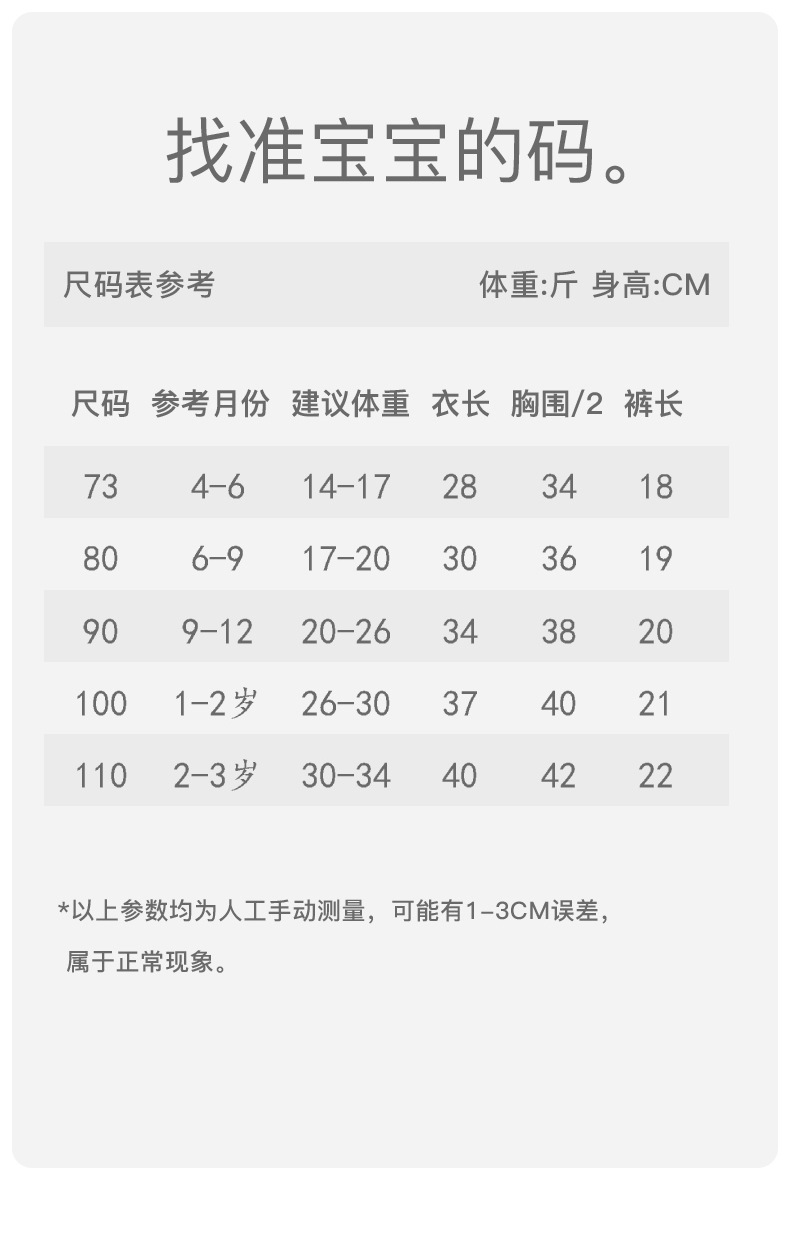 找准宝宝的码。

尺码表参考 体重:斤 身高:CM

| 尺码 | 参考月份 | 建议体重 | 衣长 | 胸围/2 | 裤长 |
|---|---|---|---|---|---|
| 73 | 4-6 | 14-17 | 28 | 34 | 18 |
| 80 | 6-9 | 17-20 | 30 | 36 | 19 |
| 90 | 9-12 | 20-26 | 34 | 38 | 20 |
| 100 | 1-2岁 | 26-30 | 37 | 40 | 21 |
| 110 | 2-3岁 | 30-34 | 40 | 42 | 22 |

*以上参数均为人工手动测量，可能有1-3CM误差，属于正常现象。